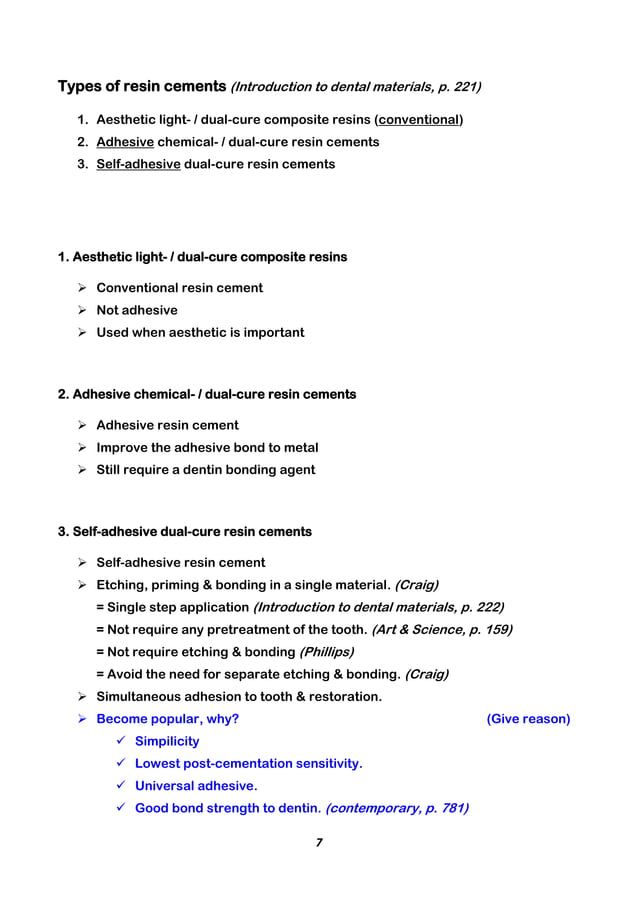 Types of resin cements (Introduction to dental materials, p. 221)

1. Aesthetic light- / dual-cure composite resins (conventional)
2. Adhesive chemical- / dual-cure resin cements
3. Self-adhesive dual-cure resin cements

1. Aesthetic light- / dual-cure composite resins

➢ Conventional resin cement
➢ Not adhesive
➢ Used when aesthetic is important

2. Adhesive chemical- / dual-cure resin cements

➢ Adhesive resin cement
➢ Improve the adhesive bond to metal
➢ Still require a dentin bonding agent

3. Self-adhesive dual-cure resin cements

➢ Self-adhesive resin cement
➢ Etching, priming & bonding in a single material. (Craig)
= Single step application (Introduction to dental materials, p. 222)
= Not require any pretreatment of the tooth. (Art & Science, p. 159)
= Not require etching & bonding (Phillips)
= Avoid the need for separate etching & bonding. (Craig)
➢ Simultaneous adhesion to tooth & restoration.
➢ Become popular, why? (Give reason)
✓ Simpilicity
✓ Lowest post-cementation sensitivity.
✓ Universal adhesive.
✓ Good bond strength to dentin. (contemporary, p. 781)

7